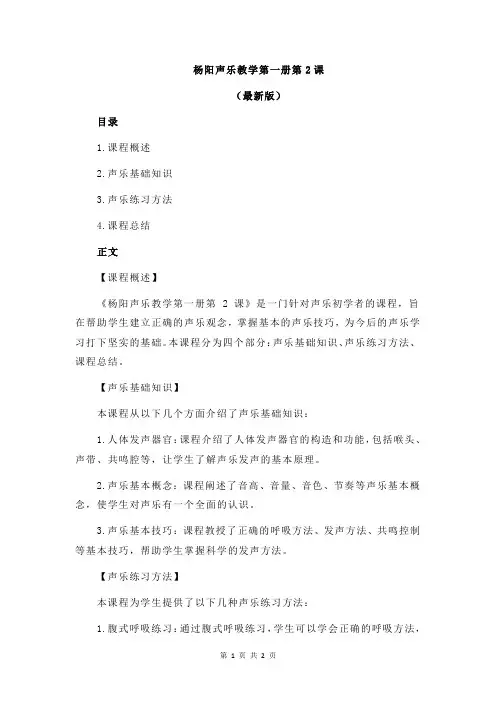 杨阳声乐教学第一册第 2 课

（最新版）

目录

1.课程概述

2.声乐基础知识

3.声乐练习方法

4.课程总结

正文

【课程概述】

《杨阳声乐教学第一册第 2 课》是一门针对声乐初学者的课程，旨在帮助学生建立正确的声乐观念，掌握基本的声乐技巧，为今后的声乐学习打下坚实的基础。本课程分为四个部分：声乐基础知识、声乐练习方法、课程总结。

【声乐基础知识】

本课程从以下几个方面介绍了声乐基础知识：

1.人体发声器官：课程介绍了人体发声器官的构造和功能，包括喉头、声带、共鸣腔等，让学生了解声乐发声的基本原理。

2.声乐基本概念：课程阐述了音高、音量、音色、节奏等声乐基本概念，使学生对声乐有一个全面的认识。

3.声乐基本技巧：课程教授了正确的呼吸方法、发声方法、共鸣控制等基本技巧，帮助学生掌握科学的发声方法。

【声乐练习方法】

本课程为学生提供了以下几种声乐练习方法：

1.腹式呼吸练习：通过腹式呼吸练习，学生可以学会正确的呼吸方法，

第 1 页 共 2 页